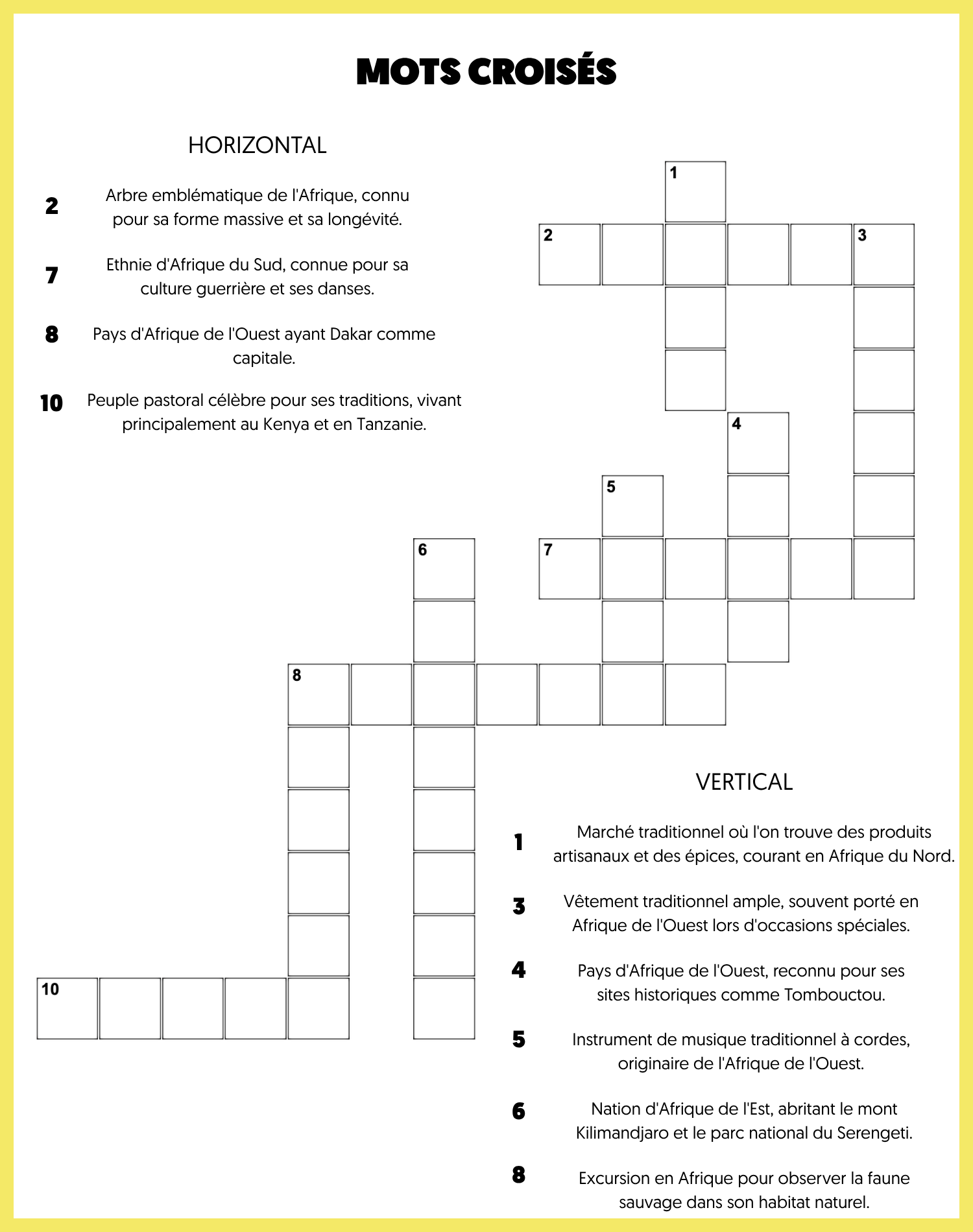 MOTS CROISÉS

HORIZONTAL

2 Arbre emblématique de l'Afrique, connu pour sa forme massive et sa longévité.

7 Ethnie d'Afrique du Sud, connue pour sa culture guerrière et ses danses.

8 Pays d'Afrique de l'Ouest ayant Dakar comme capitale.

10 Peuple pastoral célèbre pour ses traditions, vivant principalement au Kenya et en Tanzanie.

1
2
3
4
5
6
7
8
10

VERTICAL

1 Marché traditionnel où l'on trouve des produits artisanaux et des épices, courant en Afrique du Nord.

3 Vêtement traditionnel ample, souvent porté en Afrique de l'Ouest lors d'occasions spéciales.

4 Pays d'Afrique de l'Ouest, reconnu pour ses sites historiques comme Tombouctou.

5 Instrument de musique traditionnel à cordes, originaire de l'Afrique de l'Ouest.

6 Nation d'Afrique de l'Est, abritant le mont Kilimandjaro et le parc national du Serengeti.

8 Excursion en Afrique pour observer la faune sauvage dans son habitat naturel.